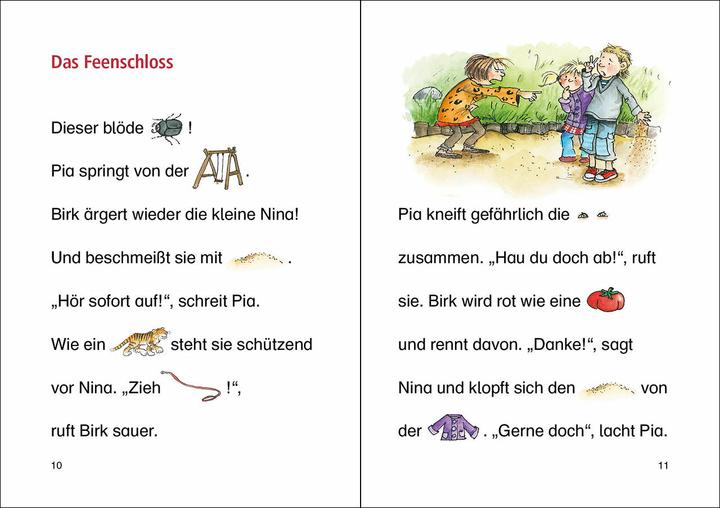 Das Feenschloss

Dieser blöde !

Pia springt von der .

Birk ärgert wieder die kleine Nina!

Und beschmeißt sie mit .

„Hör sofort auf!“, schreit Pia.

Wie ein steht sie schützend

vor Nina. „Zieh !“,

ruft Birk sauer.

10

Pia kneift gefährlich die zusammen. „Hau du doch ab!“, ruft sie. Birk wird rot wie eine und rennt davon. „Danke!“, sagt Nina und klopft sich den von der . „Gerne doch“, lacht Pia.

11